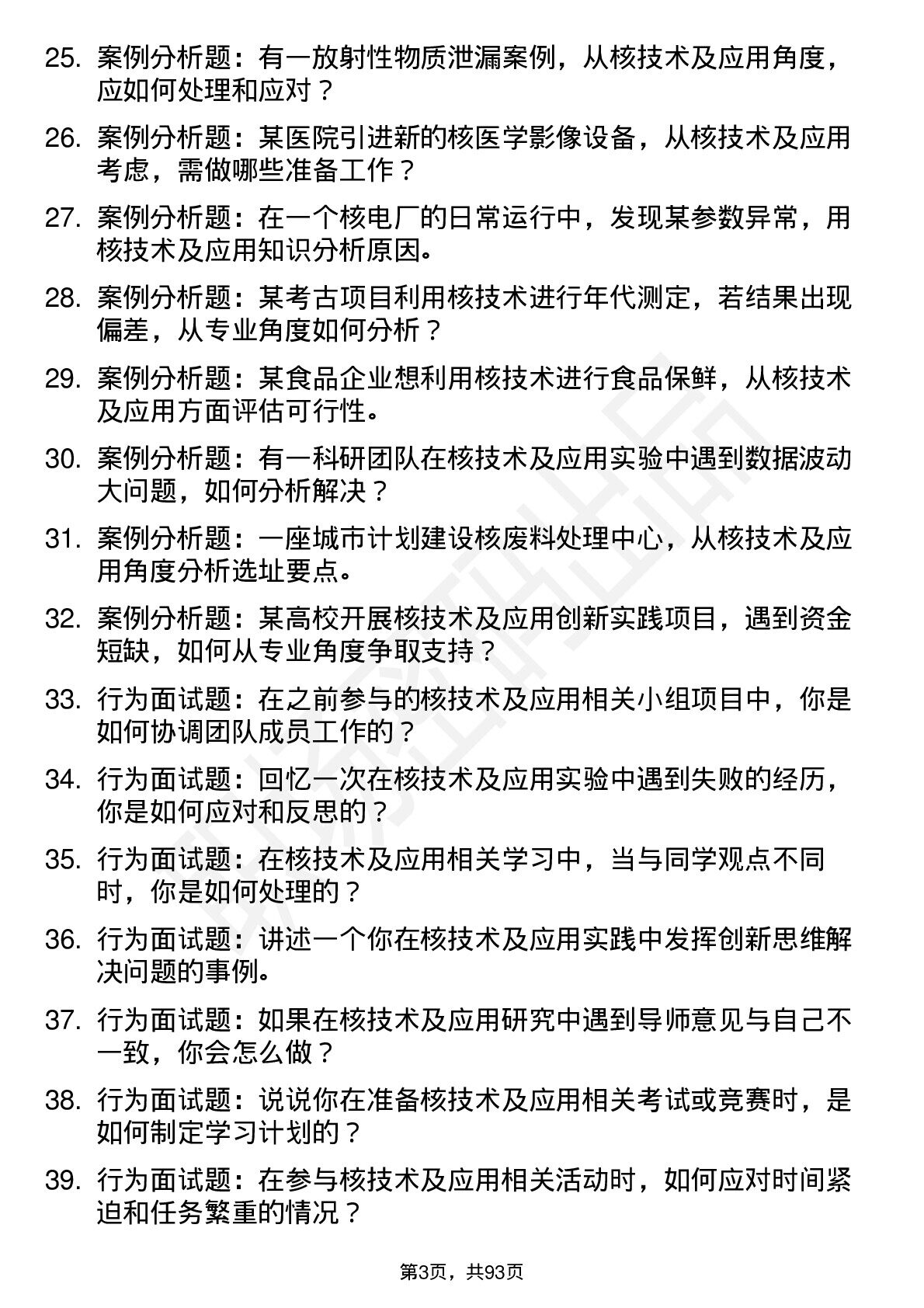 25. 案例分析题：有一放射性物质泄漏案例，从核技术及应用角度，应如何处理和应对？

26. 案例分析题：某医院引进新的核医学影像设备，从核技术及应用考虑，需做哪些准备工作？

27. 案例分析题：在一个核电厂的日常运行中，发现某参数异常，用核技术及应用知识分析原因。

28. 案例分析题：某考古项目利用核技术进行年代测定，若结果出现偏差，从专业角度如何分析？

29. 案例分析题：某食品企业想利用核技术进行食品保鲜，从核技术及应用方面评估可行性。

30. 案例分析题：有一科研团队在核技术及应用实验中遇到数据波动大问题，如何分析解决？

31. 案例分析题：一座城市计划建设核废料处理中心，从核技术及应用角度分析选址要点。

32. 案例分析题：某高校开展核技术及应用创新实践项目，遇到资金短缺，如何从专业角度争取支持？

33. 行为面试题：在之前参与的核技术及应用相关小组项目中，你是如何协调团队成员工作的？

34. 行为面试题：回忆一次在核技术及应用实验中遇到失败的经历，你是如何应对和反思的？

35. 行为面试题：在核技术及应用相关学习中，当与同学观点不同时，你是如何处理的？

36. 行为面试题：讲述一个你在核技术及应用实践中发挥创新思维解决问题的事例。

37. 行为面试题：如果在核技术及应用研究中遇到导师意见与自己不一致，你会怎么做？

38. 行为面试题：说说你在准备核技术及应用相关考试或竞赛时，是如何制定学习计划的？

39. 行为面试题：在参与核技术及应用相关活动时，如何应对时间紧迫和任务繁重的情况？

第3页，共93页